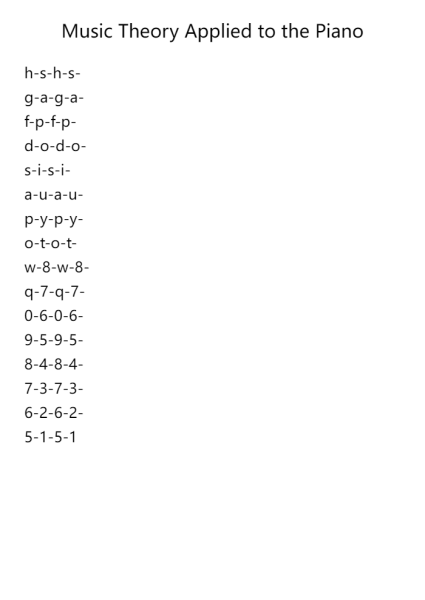 Music Theory Applied to the Piano

h-s-h-s-

g-a-g-a-

f-p-f-p-

d-o-d-o-

s-i-s-i-

a-u-a-u-

p-y-p-y-

o-t-o-t-

w-8-w-8-

q-7-q-7-

0-6-0-6-

9-5-9-5-

8-4-8-4-

7-3-7-3-

6-2-6-2-

5-1-5-1